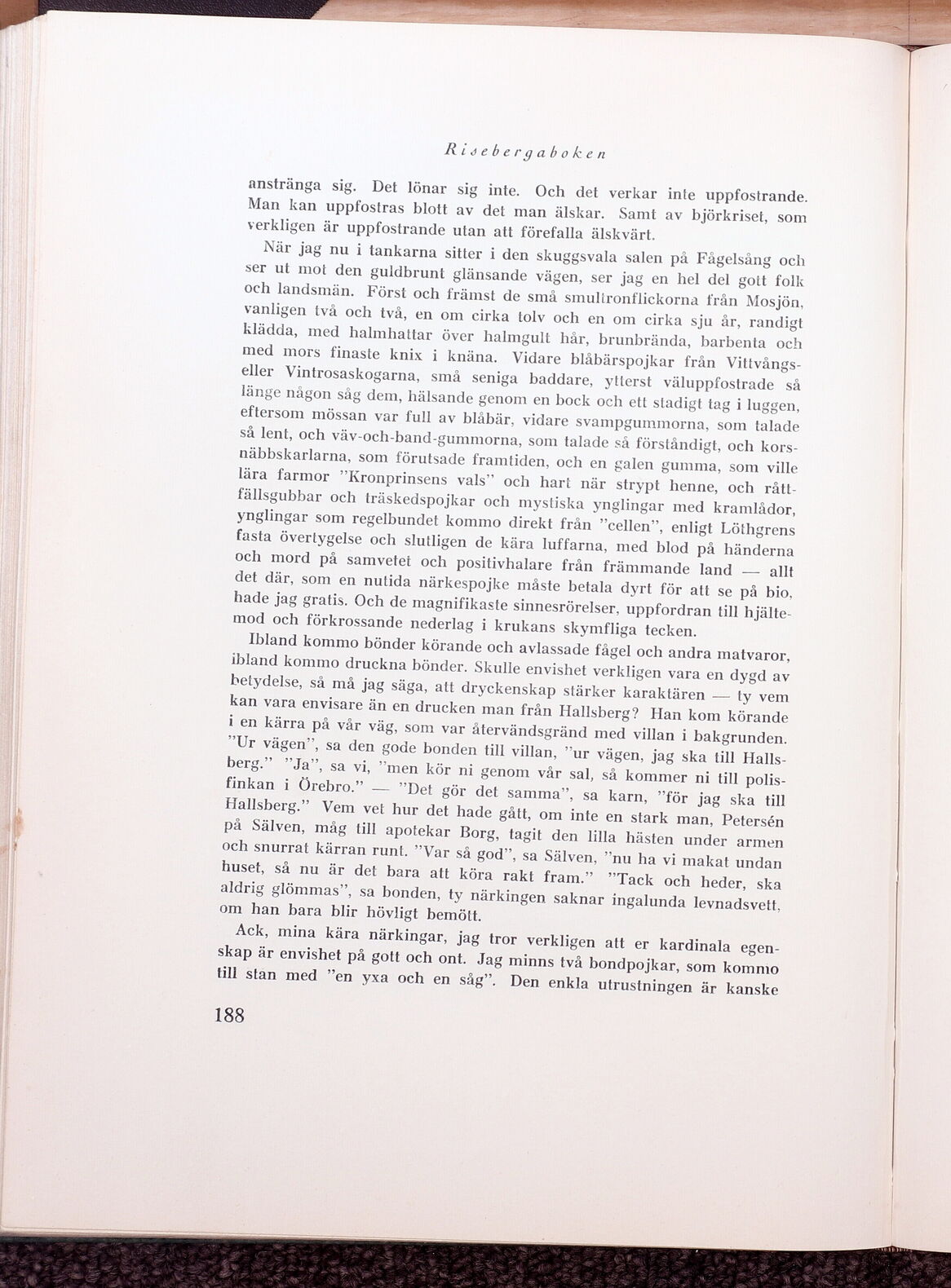 Risebergaboken

anstränga sig. Det lönar sig inte. Och det verkar inte uppfostrande. Man kan uppfostras blott av det man älskar. Samt av björkriset, som verkligen är uppfostrande utan att förefalla älskvärt.

När jag nu i tankarna sitter i den skuggsvala salen på Fågelsång och ser ut mot den guldbrunt glänsande vägen, ser jag en hel del gott folk och landsmän. Först och främst de små smultronflickorna från Mosjön, vanligen två och två, en om cirka tolv och en om cirka sju år, randigt klädda, med halmhattar över halmgult hår, brunbrända, barbenta och med mors finaste knix i knäna. Vidare blåbärspojkar från Vittvångs- eller Vintrosaskogarna, små seniga baddare, ytterst väluppfostrade så länge någon såg dem, hälsande genom en bock och ett stadigt tag i luggen, eftersom mössan var full av blåbär, vidare svampgummorna, som talade så lent, och väv-och-band-gummorna, som talade så förståndigt, och korsnäbbskarlarna, som förutsade framtiden, och en galen gumma, som ville lära farmor "Kronprinsens vals" och hart när strypt henne, och råttfällsgubbar och träskedspojkar och mystiska ynglingar med kramlådor, ynglingar som regelbundet kommo direkt från "cellen", enligt Löthgrens fasta övertygelse och slutligen de kära luffarna, med blod på händerna och mord på samvetet och positivhalare från främmande land — allt det där, som en nutida närkespojke måste betala dyrt för att se på bio, hade jag gratis. Och de magnifikaste sinnesrörelser, uppfordran till hjältemod och förkrossande nederlag i krukans skymfliga tecken.

Ibland kommo bönder körande och avlassade fågel och andra matvaror, ibland kommo druckna bönder. Skulle envishet verkligen vara en dygd av betydelse, så må jag säga, att dryckenskap stärker karaktären — ty vem kan vara envisare än en drucken man från Hallsberg? Han kom körande i en kärra på vår väg, som var återvändsgränd med villan i bakgrunden. "Ur vägen", sa den gode bonden till villan, "ur vägen, jag ska till Hallsberg." "Ja", sa vi, "men kör ni genom vår sal, så kommer ni till polisfinkan i Örebro." — "Det gör det samma", sa karn, "för jag ska till Hallsberg." Vem vet hur det hade gått, om inte en stark man, Petersén på Sälven, måg till apotekar Borg, tagit den lilla hästen under armen och snurrat kärran runt. "Var så god", sa Sälven, "nu ha vi makat undan huset, så nu är det bara att köra rakt fram." "Tack och heder, ska aldrig glömmas", sa bonden, ty närkingen saknar ingalunda levnadsvett, om han bara blir hövligt bemött.

Ack, mina kära närkingar, jag tror verkligen att er kardinala egenskap är envishet på gott och ont. Jag minns två bondpojkar, som kommo till stan med "en yxa och en såg". Den enkla utrustningen är kanske

188